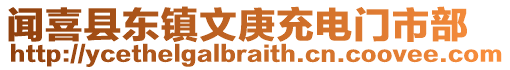 闻喜县东镇文庚充电门市部
http://ycethelgalbraith.cn.coovee.com